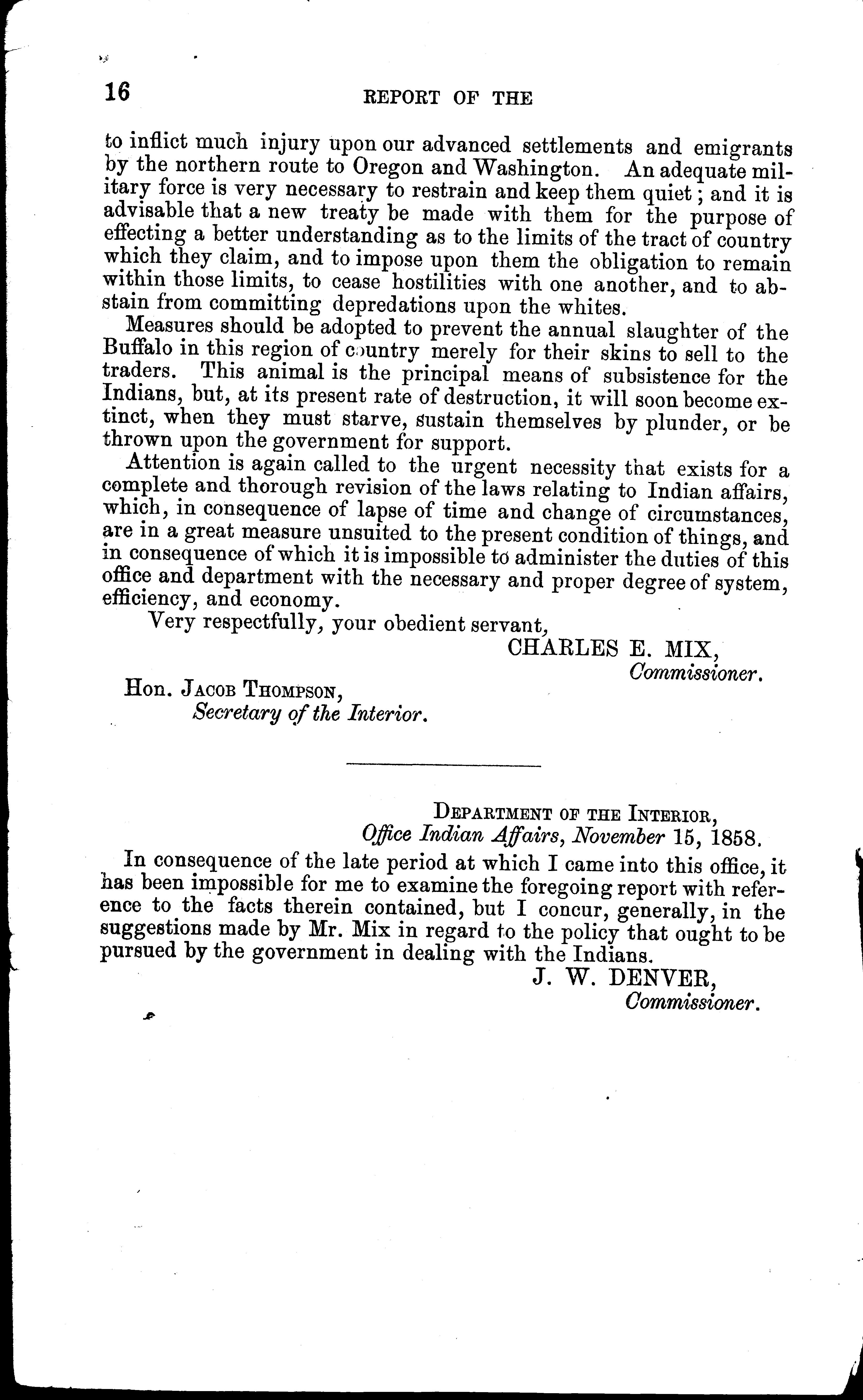 16 REPORT OF THE

to inflict much injury upon our advanced settlements and emigrants by the northern route to Oregon and Washington. An adequate military force is very necessary to restrain and keep them quiet; and it is advisable that a new treaty be made with them for the purpose of effecting a better understanding as to the limits of the tract of country which they claim, and to impose upon them the obligation to remain within those limits, to cease hostilities with one another, and to abstain from committing depredations upon the whites.

Measures should be adopted to prevent the annual slaughter of the Buffalo in this region of country merely for their skins to sell to the traders. This animal is the principal means of subsistence for the Indians, but, at its present rate of destruction, it will soon become extinct, when they must starve, sustain themselves by plunder, or be thrown upon the government for support.

Attention is again called to the urgent necessity that exists for a complete and thorough revision of the laws relating to Indian affairs, which, in consequence of lapse of time and change of circumstances, are in a great measure unsuited to the present condition of things, and in consequence of which it is impossible to administer the duties of this office and department with the necessary and proper degree of system, efficiency, and economy.

Very respectfully, your obedient servant,

CHARLES E. MIX,
Commissioner.

Hon. Jacob Thompson,
Secretary of the Interior.

Department of the Interior,
Office Indian Affairs, November 15, 1858.

In consequence of the late period at which I came into this office, it has been impossible for me to examine the foregoing report with reference to the facts therein contained, but I concur, generally, in the suggestions made by Mr. Mix in regard to the policy that ought to be pursued by the government in dealing with the Indians.

J. W. DENVER,
Commissioner.